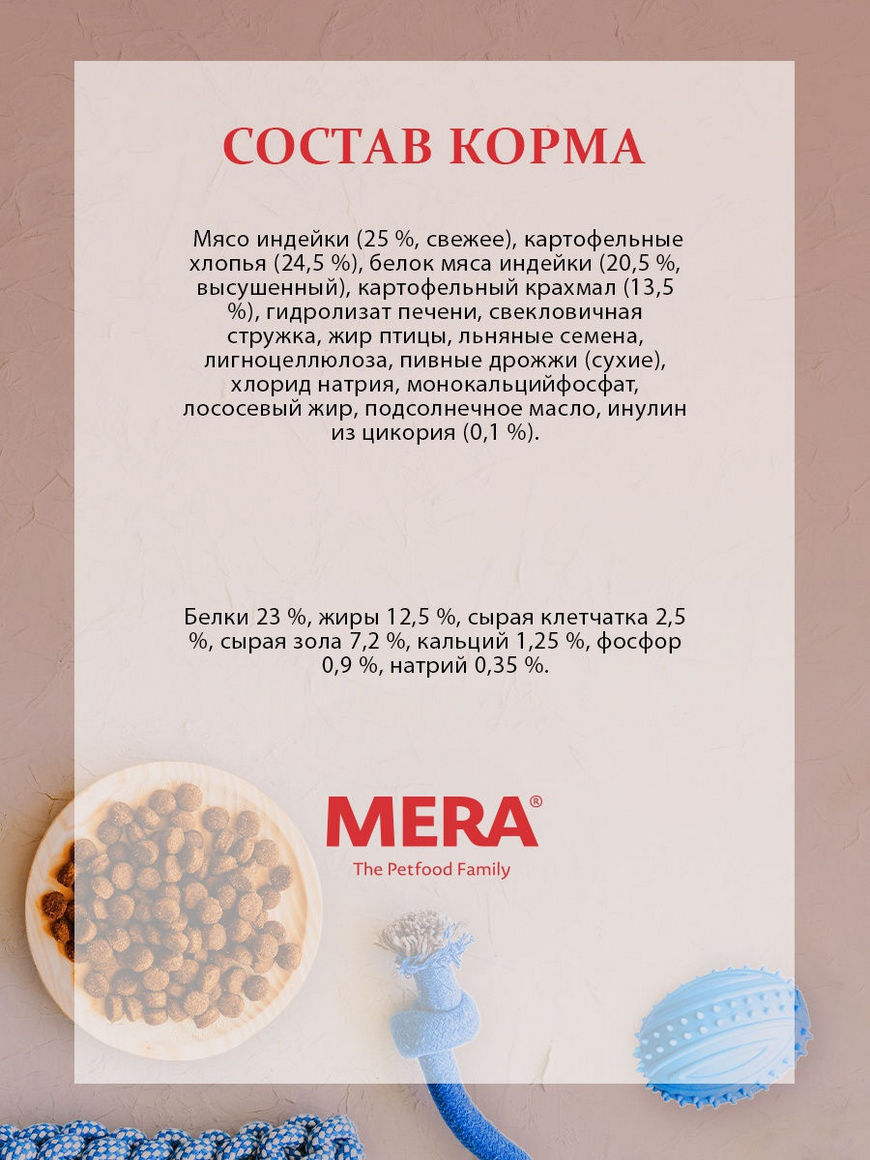 СОСТАВ КОРМА

Мясо индейки (25 %, свежее), картофельные хлопья (24,5 %), белок мяса индейки (20,5 %, высушенный), картофельный крахмал (13,5 %), гидролизат печени, свекловичная стружка, жир птицы, льняные семена, лигноцеллюлоза, пивные дрожжи (сухие), хлорид натрия, монокальцийфосфат, лососевый жир, подсолнечное масло, инулин из цикория (0,1 %).

Белки 23 %, жиры 12,5 %, сырая клетчатка 2,5 %, сырая зола 7,2 %, кальций 1,25 %, фосфор 0,9 %, натрий 0,35 %.

MERA®
The Petfood Family